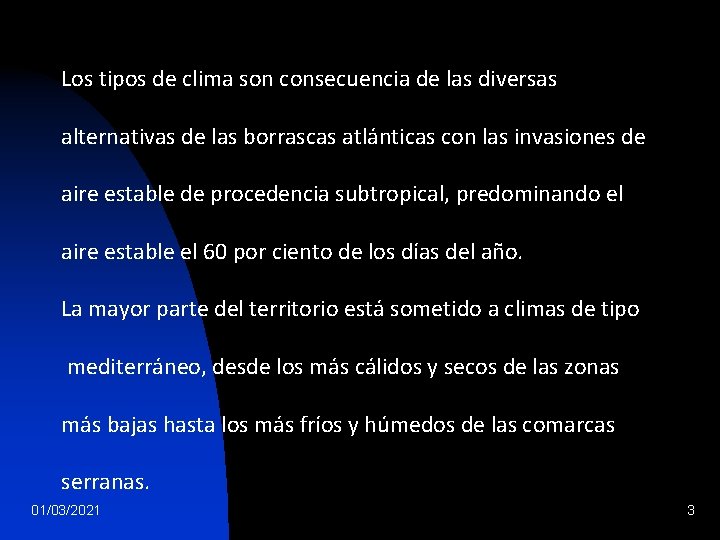 Los tipos de clima son consecuencia de las diversas alternativas de las borrascas atlánticas con las invasiones de aire estable de procedencia subtropical, predominando el aire estable el 60 por ciento de los días del año.

La mayor parte del territorio está sometido a climas de tipo mediterráneo, desde los más cálidos y secos de las zonas más bajas hasta los más fríos y húmedos de las comarcas serranas.

01/03/2021

3